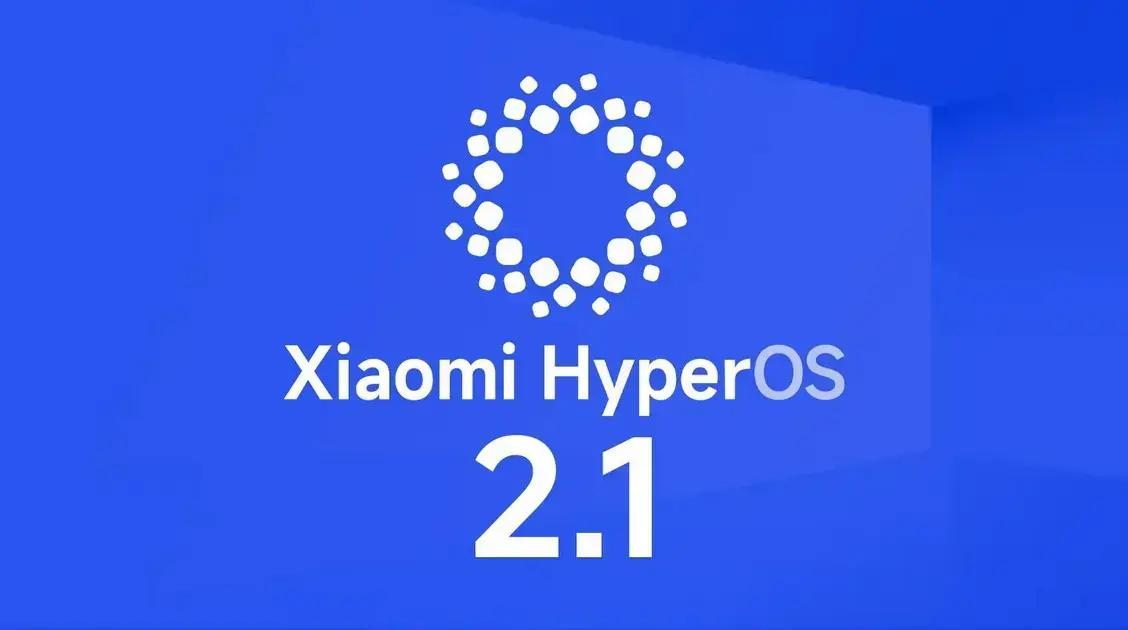 Xiaomi HyperOS
2.1